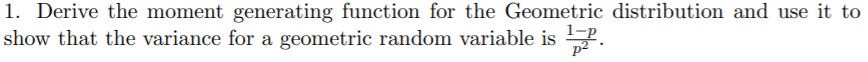 1. Derive the moment generating function for the Geometric distribution and use it to show that the variance for a geometric random variable is $\frac{1-p}{p^2}$.